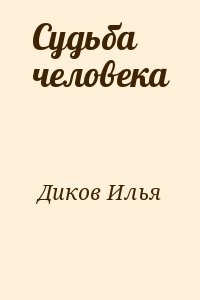 Судьба человека

Диков Илья